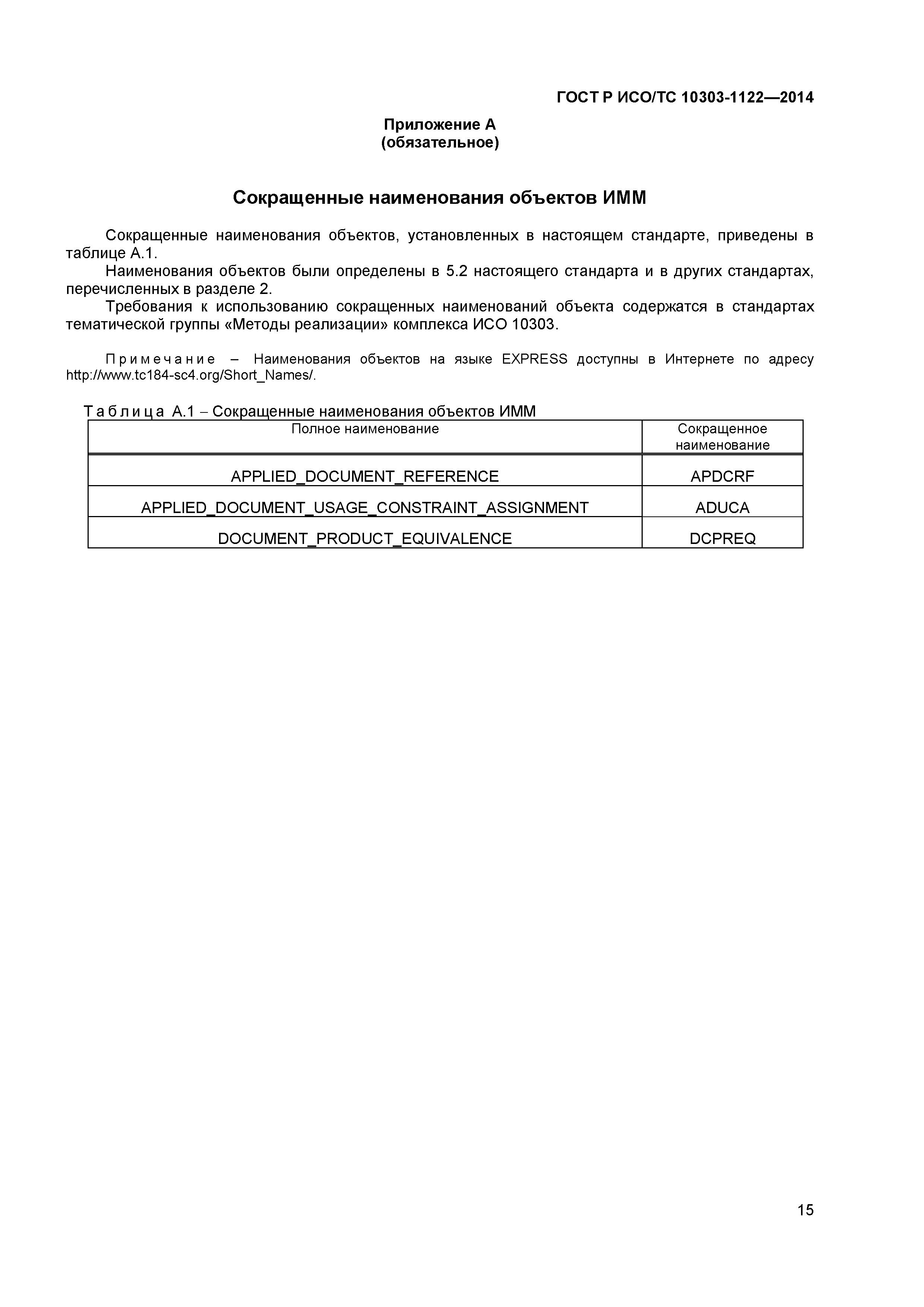 ГОСТ Р ИСО/ТС 10303-1122—2014

Приложение А
(обязательное)

Сокращенные наименования объектов ИММ

Сокращенные наименования объектов, установленных в настоящем стандарте, приведены в таблице А.1.

Наименования объектов были определены в 5.2 настоящего стандарта и в других стандартах, перечисленных в разделе 2.

Требования к использованию сокращенных наименований объекта содержатся в стандартах тематической группы «Методы реализации» комплекса ИСО 10303.

Примечание – Наименования объектов на языке EXPRESS доступны в Интернете по адресу http://www.tc184-sc4.org/Short_Names/.

Таблица А.1 – Сокращенные наименования объектов ИММ

| Полное наименование | Сокращенное наименование |
|---|---|
| APPLIED_DOCUMENT_REFERENCE | APDCRF |
| APPLIED_DOCUMENT_USAGE_CONSTRAINT_ASSIGNMENT | ADUCA |
| DOCUMENT_PRODUCT_EQUIVALENCE | DCPREQ |

15